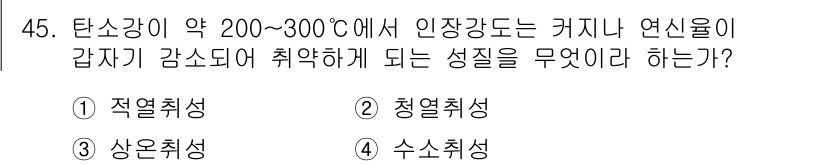 45. 탄소강이 약 200~300℃에서 인장강도는 커지나 연신율이 갑자기 감소되어 취약하게 되는 성질을 무엇이라 하는가?

① 적열취성　　② 청열취성

③ 상온취성　　④ 수소취성